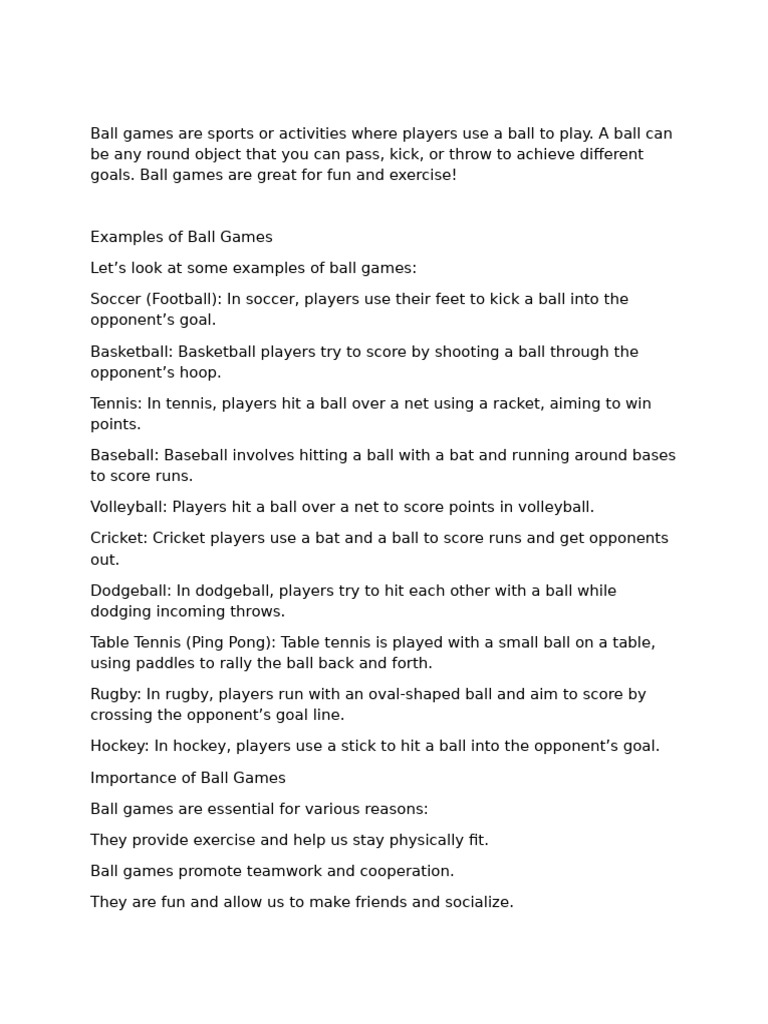 Ball games are sports or activities where players use a ball to play. A ball can be any round object that you can pass, kick, or throw to achieve different goals. Ball games are great for fun and exercise!

Examples of Ball Games

Let’s look at some examples of ball games:

Soccer (Football): In soccer, players use their feet to kick a ball into the opponent’s goal.

Basketball: Basketball players try to score by shooting a ball through the opponent’s hoop.

Tennis: In tennis, players hit a ball over a net using a racket, aiming to win points.

Baseball: Baseball involves hitting a ball with a bat and running around bases to score runs.

Volleyball: Players hit a ball over a net to score points in volleyball.

Cricket: Cricket players use a bat and a ball to score runs and get opponents out.

Dodgeball: In dodgeball, players try to hit each other with a ball while dodging incoming throws.

Table Tennis (Ping Pong): Table tennis is played with a small ball on a table, using paddles to rally the ball back and forth.

Rugby: In rugby, players run with an oval-shaped ball and aim to score by crossing the opponent’s goal line.

Hockey: In hockey, players use a stick to hit a ball into the opponent’s goal.

Importance of Ball Games

Ball games are essential for various reasons:

They provide exercise and help us stay physically fit.

Ball games promote teamwork and cooperation.

They are fun and allow us to make friends and socialize.